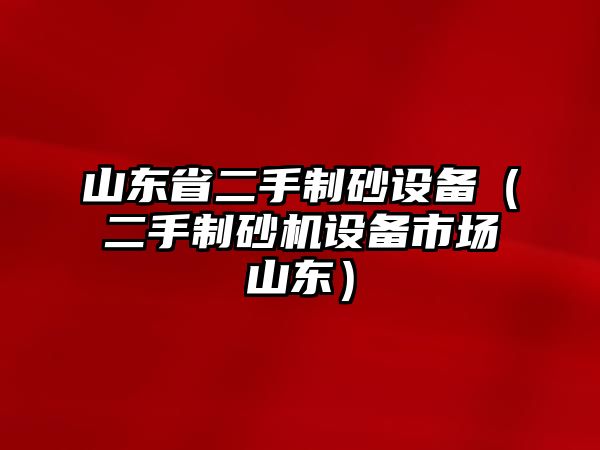 山东省二手制砂设备（二手制砂机设备市场山东）